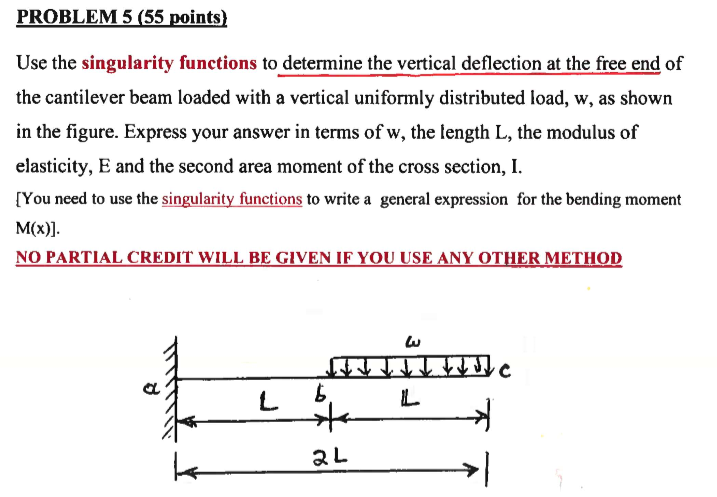 PROBLEM 5 (55 points)

Use the singularity functions to determine the vertical deflection at the free end of the cantilever beam loaded with a vertical uniformly distributed load, w, as shown in the figure. Express your answer in terms of w, the length L, the modulus of elasticity, E and the second area moment of the cross section, I.

[You need to use the singularity functions to write a general expression for the bending moment M(x)].

NO PARTIAL CREDIT WILL BE GIVEN IF YOU USE ANY OTHER METHOD

w

a

b

c

L

L

2L